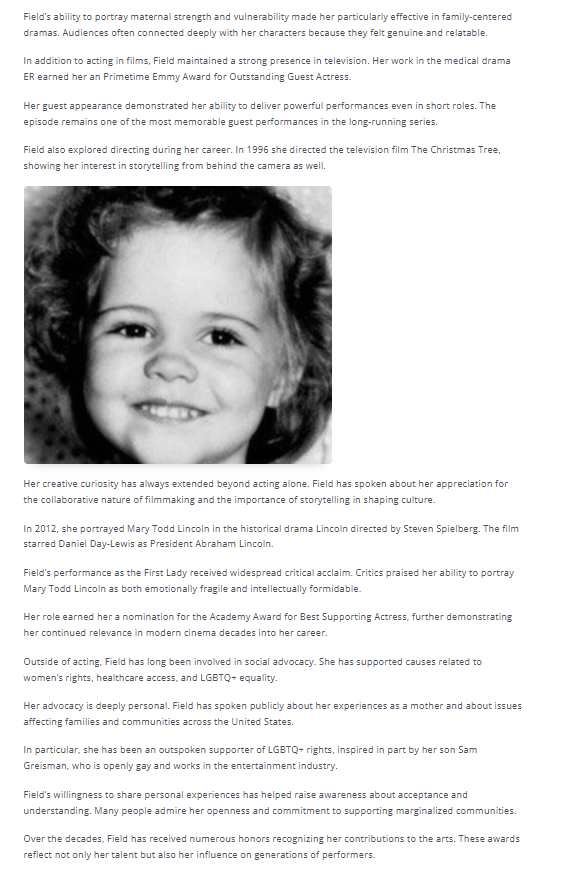 Field's ability to portray maternal strength and vulnerability made her particularly effective in family-centered dramas. Audiences often connected deeply with her characters because they felt genuine and relatable.

In addition to acting in films, Field maintained a strong presence in television. Her work in the medical drama ER earned her an Primetime Emmy Award for Outstanding Guest Actress.

Her guest appearance demonstrated her ability to deliver powerful performances even in short roles. The episode remains one of the most memorable guest performances in the long-running series.

Field also explored directing during her career. In 1996 she directed the television film The Christmas Tree, showing her interest in storytelling from behind the camera as well.

Her creative curiosity has always extended beyond acting alone. Field has spoken about her appreciation for the collaborative nature of filmmaking and the importance of storytelling in shaping culture.

In 2012, she portrayed Mary Todd Lincoln in the historical drama Lincoln directed by Steven Spielberg. The film starred Daniel Day-Lewis as President Abraham Lincoln.

Field's performance as the First Lady received widespread critical acclaim. Critics praised her ability to portray Mary Todd Lincoln as both emotionally fragile and intellectually formidable.

Her role earned her a nomination for the Academy Award for Best Supporting Actress, further demonstrating her continued relevance in modern cinema decades into her career.

Outside of acting, Field has long been involved in social advocacy. She has supported causes related to women's rights, healthcare access, and LGBTQ+ equality.

Her advocacy is deeply personal. Field has spoken publicly about her experiences as a mother and about issues affecting families and communities across the United States.

In particular, she has been an outspoken supporter of LGBTQ+ rights, inspired in part by her son Sam Greisman, who is openly gay and works in the entertainment industry.

Field's willingness to share personal experiences has helped raise awareness about acceptance and understanding. Many people admire her openness and commitment to supporting marginalized communities.

Over the decades, Field has received numerous honors recognizing her contributions to the arts. These awards reflect not only her talent but also her influence on generations of performers.